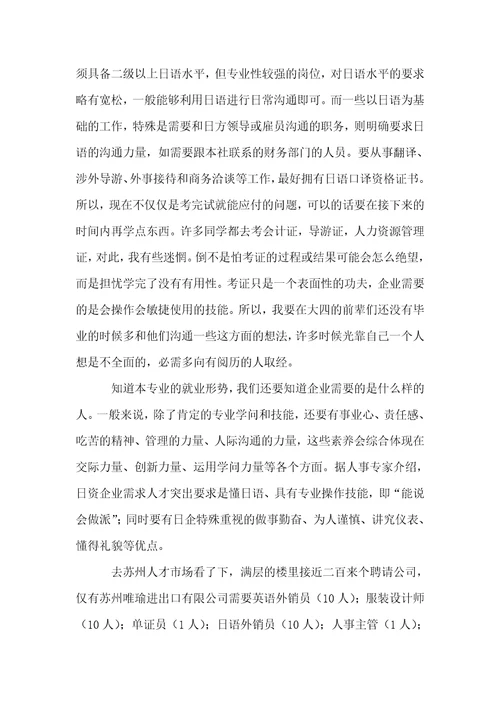 须具备二级以上日语水平，但专业性较强的岗位，对日语水平的要求略有宽松，一般能够利用日语进行日常沟通即可。而一些以日语为基础的工作，特殊是需要和日方领导或雇员沟通的职务，则明确要求日语的沟通力量，如需要跟本社联系的财务部门的人员。要从事翻译、涉外导游、外事接待和商务洽谈等工作，最好拥有日语口译资格证书。所以，现在不仅仅是考完试就能应付的问题，可以的话要在接下来的时间内再学点东西。许多同学都去考会计证，导游证，人力资源管理证，对此，我有些迷惘。倒不是怕考证的过程或结果可能会怎么绝望，而是担忧学完了没有有用性。考证只是一个表面性的功夫，企业需要的是会操作会敏捷使用的技能。所以，我要在大四的前辈们还没有毕业的时候多和他们沟通一些这方面的想法，许多时候光靠自己一个人想是不全面的，必需多向有阅历的人取经。

知道本专业的就业形势，我们还要知道企业需要的是什么样的人。一般来说，除了肯定的专业学问和技能，还要有事业心、责任感、吃苦的精神、管理的力量、人际沟通的力量，这些素养会综合体现在交际力量、创新力量、运用学问力量等各个方面。据人事专家介绍，日资企业需求人才突出要求是懂日语、具有专业操作技能，即“能说会做派”；同时要有日企特殊重视的做事勤奋、为人谨慎、讲究仪表、懂得礼貌等优点。

去苏州人才市场看了下，满层的楼里接近二百来个聘请公司，仅有苏州唯瑜进出口有限公司需要英语外销员（10人）；服装设计师（10人）；单证员（1人）；日语外销员（10人）；人事主管（1人）；